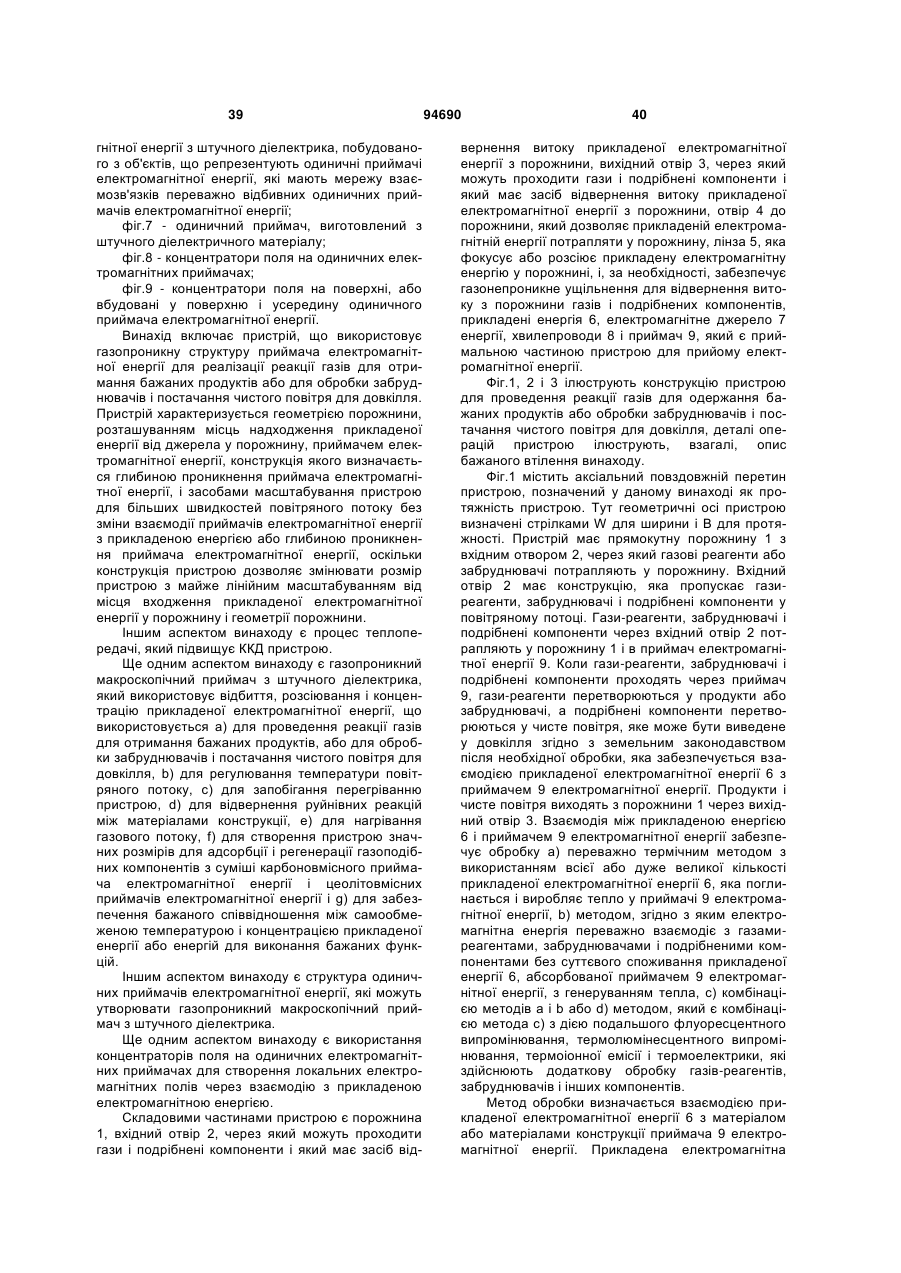 39 94690 40

гнітної енергії з штучного діелектрика, побудованого з об'єктів, що репрезентують одиничні приймачі електромагнітної енергії, які мають мережу взаємозв'язків переважно відбивних одиничних приймачів електромагнітної енергії;

фіг.7 - одиничний приймач, виготовлений з штучного діелектричного матеріалу;

фіг.8 - концентратори поля на одиничних електромагнітних приймачах;

фіг.9 - концентратори поля на поверхні, або вбудовані у поверхню і усередину одиничного приймача електромагнітної енергії.

Винахід включає пристрій, що використовує газопроникну структуру приймача електромагнітної енергії для реалізації реакції газів для отримання бажаних продуктів або для обробки забруднювачів і постачання чистого повітря для довкілля. Пристрій характеризується геометрією порожнини, розташуванням місць надходження прикладеної енергії від джерела у порожнину, приймачем електромагнітної енергії, конструкція якого визначається глибиною проникнення приймача електромагнітної енергії, і засобами масштабування пристрою для більших швидкостей повітряного потоку без зміни взаємодії приймачів електромагнітної енергії з прикладеною енергією або глибиною проникнення приймача електромагнітної енергії, оскільки конструкція пристрою дозволяє змінювати розмір пристрою з майже лінійним масштабуванням від місця входження прикладеної електромагнітної енергії у порожнину і геометрії порожнини.

Іншим аспектом винаходу є процес теплопередачі, який підвищує ККД пристрою.

Ще одним аспектом винаходу є газопроникний макроскопічний приймач з штучного діелектрика, який використовує відбиття, розсіювання і концентрацію прикладеної електромагнітної енергії, що використовується а) для проведення реакції газів для отримання бажаних продуктів, або для обробки забруднювачів і постачання чистого повітря для довкілля, b) для регулювання температури повітряного потоку, с) для запобігання перегріванню пристрою, d) для відвернення руйнівних реакцій між матеріалами конструкції, е) для нагрівання газового потоку, f) для створення пристрою значних розмірів для адсорбції і регенерації газоподібних компонентів з суміші карбоновмісного приймача електромагнітної енергії і цеолітовмісних приймачів електромагнітної енергії і g) для забезпечення бажаного співвідношення між самообмеженою температурою і концентрацією прикладеної енергії або енергій для виконання бажаних функцій.

Іншим аспектом винаходу є структура одиничних приймачів електромагнітної енергії, які можуть утворювати газопроникний макроскопічний приймач з штучного діелектрика.

Ще одним аспектом винаходу є використання концентраторів поля на одиничних електромагнітних приймачах для створення локальних електромагнітних полів через взаємодію з прикладеною електромагнітною енергією.

Складовими частинами пристрою є порожнина 1, вхідний отвір 2, через який можуть проходити гази і подрібнені компоненти і який має засіб відвернення витоку прикладеної електромагнітної енергії з порожнини, вихідний отвір 3, через який можуть проходити гази і подрібнені компоненти і який має засіб відвернення витоку прикладеної електромагнітної енергії з порожнини, отвір 4 до порожнини, який дозволяє прикладеній електромагнітній енергії потрапляти у порожнину, лінза 5, яка фокусує або розсіює прикладену електромагнітну енергію у порожнині, і, за необхідності, забезпечує газонепроникне ущільнення для відвернення витоку з порожнини газів і подрібнених компонентів, прикладені енергія 6, електромагнітне джерело 7 енергії, хвилепроводи 8 і приймач 9, який є приймальною частиною пристрою для прийому електромагнітної енергії.

Фіг.1, 2 і 3 ілюструють конструкцію пристрою для проведення реакції газів для одержання бажаних продуктів або обробки забруднювачів і постачання чистого повітря для довкілля, деталі операцій пристрою ілюструють, взагалі, опис бажаного втілення винаходу.

Фіг.1 містить аксіальний повздовжній перетин пристрою, позначений у даному винаході як протяжність пристрою. Тут геометричні осі пристрою визначені стрілками W для ширини і В для протяжності. Пристрій має прямокутну порожнину 1 з вхідним отвором 2, через який газові реагенти або забруднювачі потрапляють у порожнину. Вхідний отвір 2 має конструкцію, яка пропускає гази-реагенти, забруднювачі і подрібнені компоненти у повітряному потоці. Гази-реагенти, забруднювачі і подрібнені компоненти через вхідний отвір 2 потрапляють у порожнину 1 і в приймач електромагнітної енергії 9. Коли гази-реагенти, забруднювачі і подрібнені компоненти проходять через приймач 9, гази-реагенти перетворюються у продукти або забруднювачі, а подрібнені компоненти перетворюються у чисте повітря, яке може бути виведене у довкілля згідно з земельним законодавством після необхідної обробки, яка забезпечується взаємодією прикладеної електромагнітної енергії 6 з приймачем 9 електромагнітної енергії. Продукти і чисте повітря виходять з порожнини 1 через вихідний отвір 3. Взаємодія між прикладеною енергією 6 і приймачем 9 електромагнітної енергії забезпечує обробку а) переважно термічним методом з використанням всієї або дуже великої кількості прикладеної електромагнітної енергії 6, яка поглинається і виробляє тепло у приймачі 9 електромагнітної енергії, b) методом, згідно з яким електромагнітна енергія переважно взаємодіє з газами-реагентами, забруднювачами і подрібненими компонентами без суттєвого споживання прикладеної енергії 6, абсорбованої приймачем 9 електромагнітної енергії, з генеруванням тепла, с) комбінацією методів а і b або d) методом, який є комбінацією метода с) з дією подальшого флуоресцентного випромінювання, термолюмінесцентного випромінювання, термоіонної емісії і термоелектрики, які здійснюють додаткову обробку газів-реагентів, забруднювачів і інших компонентів.

Метод обробки визначається взаємодією прикладеної електромагнітної енергії 6 з матеріалом або матеріалами конструкції приймача 9 електромагнітної енергії. Прикладена електромагнітна